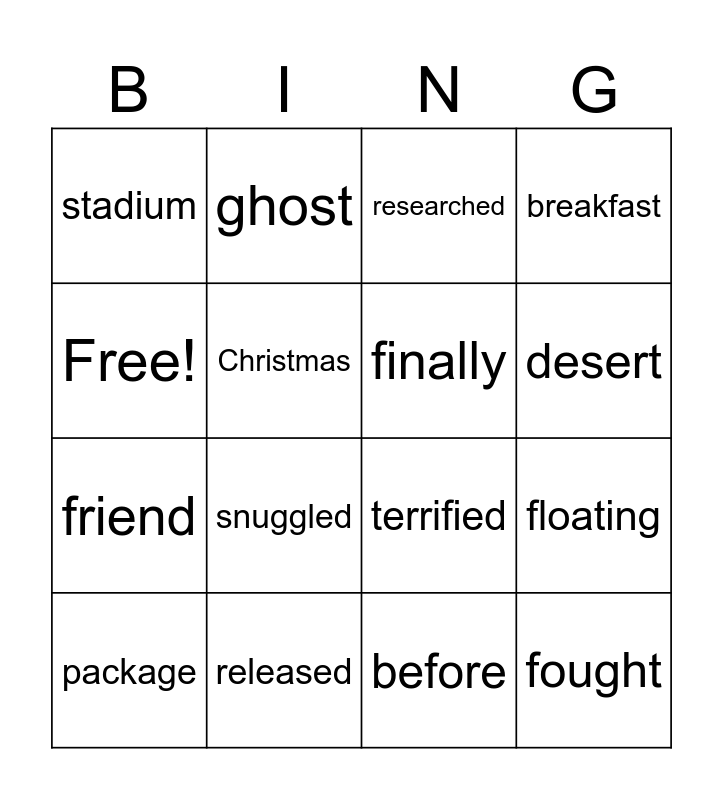 | B | I | N | G |
|---|---|---|---|
| stadium | ghost | researched | breakfast |
| Free! | Christmas | finally | desert |
| friend | snuggled | terrified | floating |
| package | released | before | fought |